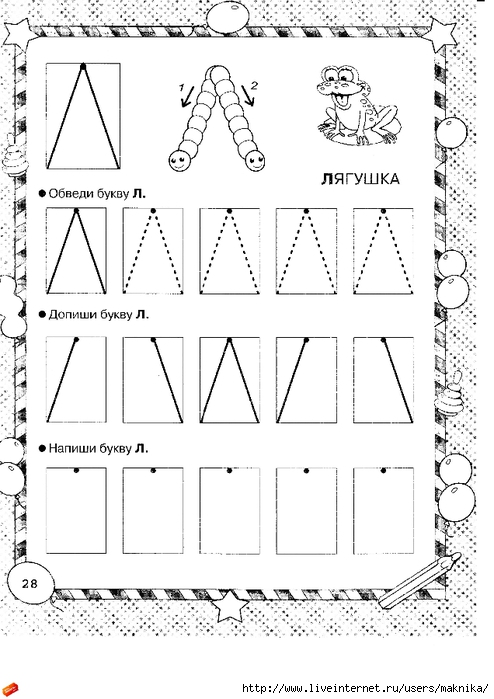 1

2

ЛЯГУШКА

● Обведи букву Л.

● Допиши букву Л.

● Напиши букву Л.

28

http://www.liveinternet.ru/users/maknika/